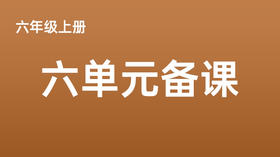 六年级上册

六单元备课